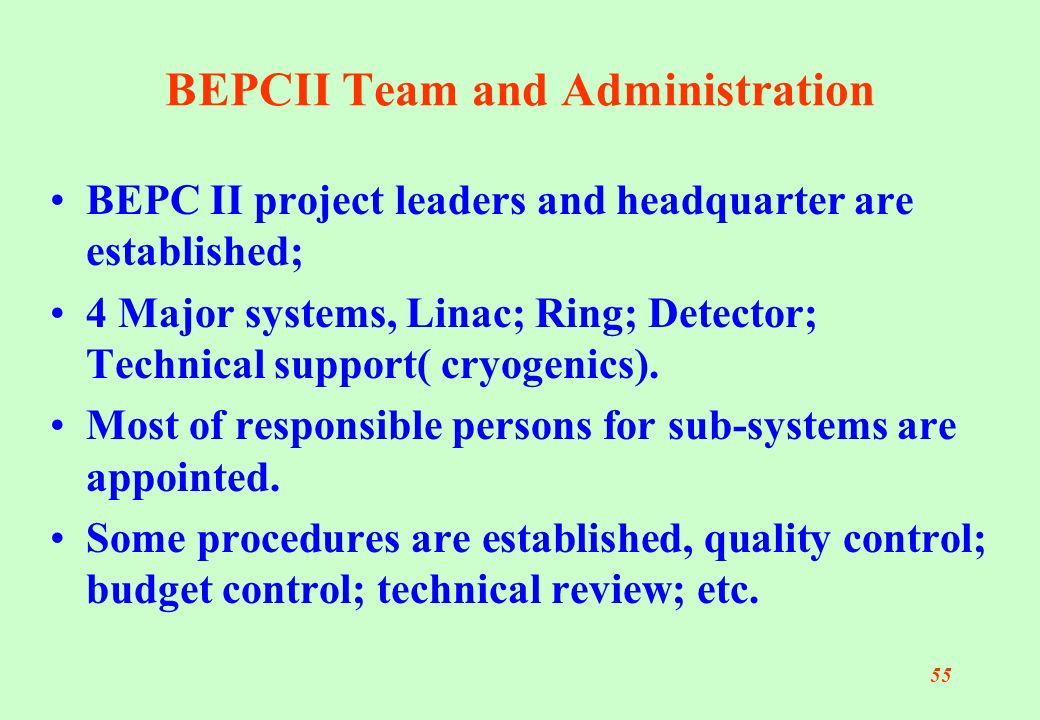 BEPCII Team and Administration

• BEPC II project leaders and headquarter are established;

• 4 Major systems, Linac; Ring; Detector; Technical support( cryogenics).

• Most of responsible persons for sub-systems are appointed.

• Some procedures are established, quality control; budget control; technical review; etc.

55